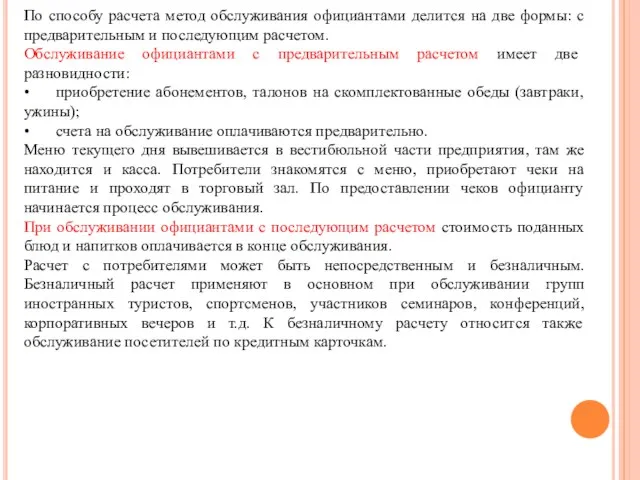 По способу расчета метод обслуживания официантами делится на две формы: с предварительным и последующим расчетом.
Обслуживание официантами с предварительным расчетом имеет две разновидности:
•	приобретение абонементов, талонов на скомплектованные обеды (завтраки, ужины);
•	счета на обслуживание оплачиваются предварительно.
Меню текущего дня вывешивается в вестибюльной части предприятия, там же находится и касса. Потребители знакомятся с меню, приобретают чеки на питание и проходят в торговый зал. По предоставлении чеков официанту начинается процесс обслуживания.
При обслуживании официантами с последующим расчетом стоимость поданных блюд и напитков оплачивается в конце обслуживания.
Расчет с потребителями может быть непосредственным и безналичным. Безналичный расчет применяют в основном при обслуживании групп иностранных туристов, спортсменов, участников семинаров, конференций, корпоративных вечеров и т.д. К безналичному расчету относится также обслуживание посетителей по кредитным карточкам.